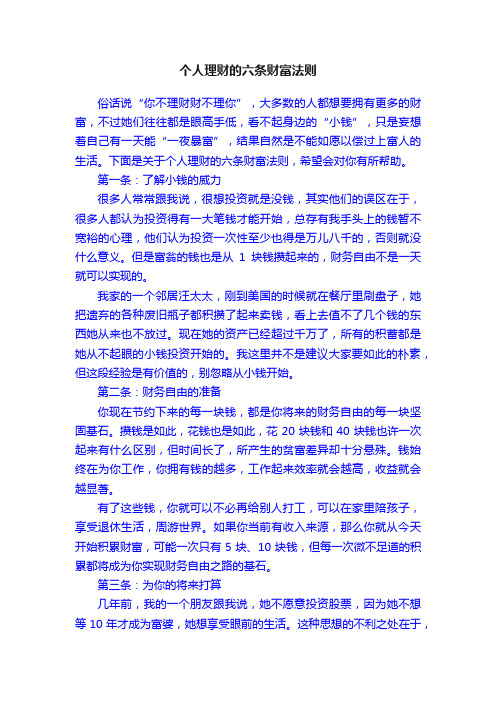 个人理财的六条财富法则

俗话说“你不理财财不理你”，大多数的人都想要拥有更多的财富，不过她们往往都是眼高手低，看不起身边的“小钱”，只是妄想着自己有一天能“一夜暴富”，结果自然是不能如愿以偿过上富人的生活。下面是关于个人理财的六条财富法则，希望会对你有所帮助。

第一条：了解小钱的威力

很多人常常跟我说，很想投资就是没钱，其实他们的误区在于，很多人都认为投资得有一大笔钱才能开始，总存有我手头上的钱暂不宽裕的心理，他们认为投资一次性至少也得是万儿八千的，否则就没什么意义。但是富翁的钱也是从 1 块钱攒起来的，财务自由不是一天就可以实现的。

我家的一个邻居汪太太，刚到美国的时候就在餐厅里刷盘子，她把遗弃的各种废旧瓶子都积攒了起来卖钱，看上去值不了几个钱的东西她从来也不放过。现在她的资产已经超过千万了，所有的积蓄都是她从不起眼的小钱投资开始的。我这里并不是建议大家要如此的朴素，但这段经验是有价值的，别忽略从小钱开始。

第二条：财务自由的准备

你现在节约下来的每一块钱，都是你将来的财务自由的每一块坚固基石。攒钱是如此，花钱也是如此，花 20 块钱和 40 块钱也许一次起来有什么区别，但时间长了，所产生的贫富差异却十分悬殊。钱始终在为你工作，你拥有钱的越多，工作起来效率就会越高，收益就会越显著。

有了这些钱，你就可以不必再给别人打工，可以在家里陪孩子，享受退休生活，周游世界。如果你当前有收入来源，那么你就从今天开始积累财富，可能一次只有 5 块、10 块钱，但每一次微不足道的积累都将成为你实现财务自由之路的基石。

第三条：为你的将来打算

几年前，我的一个朋友跟我说，她不愿意投资股票，因为她不想等 10 年才成为富婆，她想享受眼前的生活。这种思想的不利之处在于，